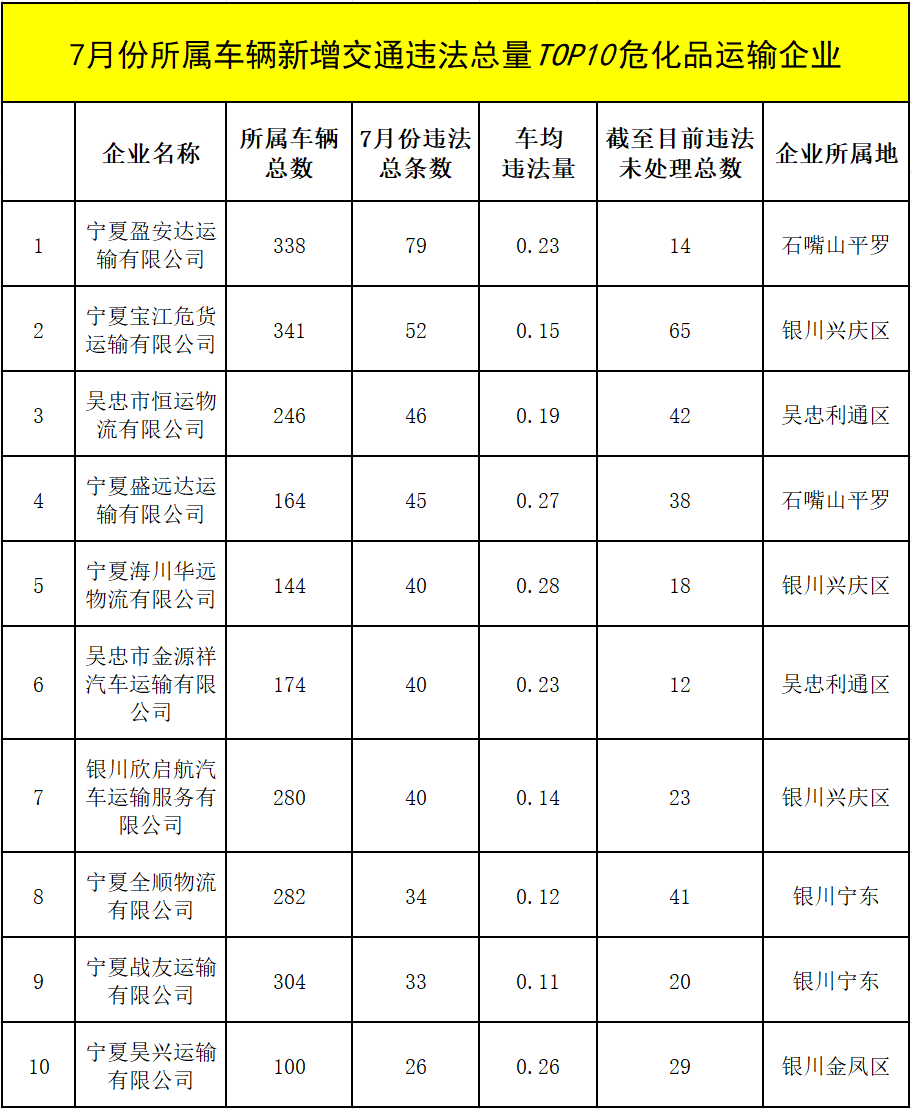 7月份所属车辆新增交通违法总量TOP10危化品运输企业

|  | 企业名称 | 所属车辆总数 | 7月份违法总条数 | 车均违法量 | 截至目前违法未处理总数 | 企业所属地 |
|---|---|---|---|---|---|---|
| 1 | 宁夏盈安达运输有限公司 | 338 | 79 | 0.23 | 14 | 石嘴山平罗 |
| 2 | 宁夏宝江危货运输有限公司 | 341 | 52 | 0.15 | 65 | 银川兴庆区 |
| 3 | 吴忠市恒运物流有限公司 | 246 | 46 | 0.19 | 42 | 吴忠利通区 |
| 4 | 宁夏盛远达运输有限公司 | 164 | 45 | 0.27 | 38 | 石嘴山平罗 |
| 5 | 宁夏海川华远物流有限公司 | 144 | 40 | 0.28 | 18 | 银川兴庆区 |
| 6 | 吴忠市金源祥汽车运输有限公司 | 174 | 40 | 0.23 | 12 | 吴忠利通区 |
| 7 | 银川欣启航汽车运输服务有限公司 | 280 | 40 | 0.14 | 23 | 银川兴庆区 |
| 8 | 宁夏全顺物流有限公司 | 282 | 34 | 0.12 | 41 | 银川宁东 |
| 9 | 宁夏战友运输有限公司 | 304 | 33 | 0.11 | 20 | 银川宁东 |
| 10 | 宁夏昊兴运输有限公司 | 100 | 26 | 0.26 | 29 | 银川金凤区 |